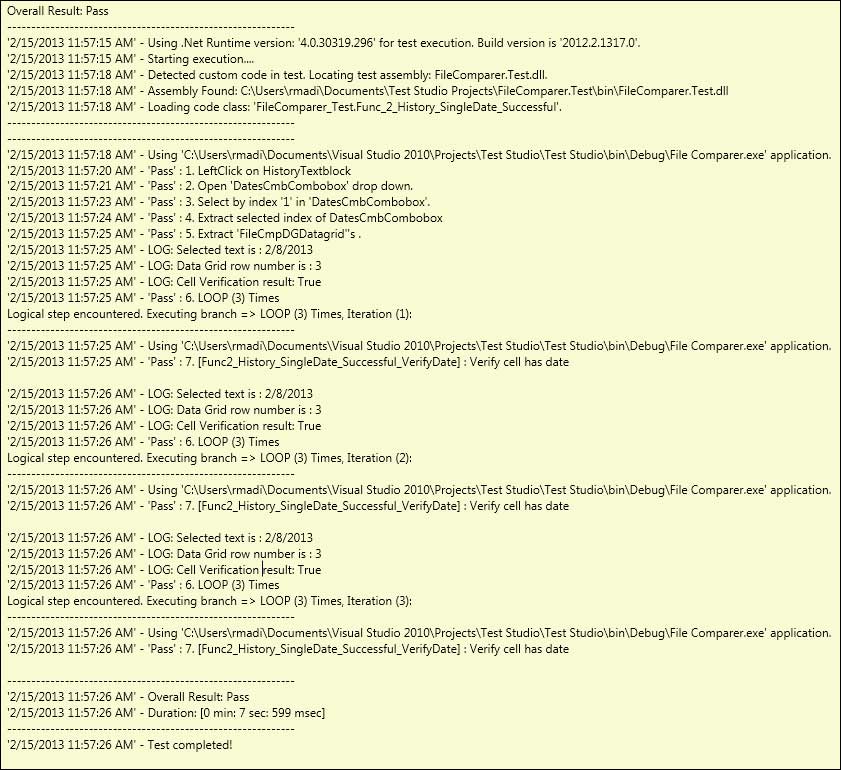 Overall Result: Pass
------------------------------------------------------------
'2/15/2013 11:57:15 AM' - Using .Net Runtime version: '4.0.30319.296' for test execution. Build version is '2012.2.1317.0'.
'2/15/2013 11:57:15 AM' - Starting execution....
'2/15/2013 11:57:18 AM' - Detected custom code in test. Locating test assembly: FileComparer.Test.dll.
'2/15/2013 11:57:18 AM' - Assembly Found: C:\Users\rmadi\Documents\Test Studio Projects\FileComparer.Test\bin\FileComparer.Test.dll
'2/15/2013 11:57:18 AM' - Loading code class: 'FileComparer_Test.Func_2_History_SingleDate_Successful'.
------------------------------------------------------------
------------------------------------------------------------
'2/15/2013 11:57:18 AM' - Using 'C:\Users\rmadi\Documents\Visual Studio 2010\Projects\Test Studio\Test Studio\bin\Debug\File Comparer.exe' application.
'2/15/2013 11:57:20 AM' - 'Pass' : 1. LeftClick on HistoryTextblock
'2/15/2013 11:57:21 AM' - 'Pass' : 2. Open 'DatesCmbCombobox' drop down.
'2/15/2013 11:57:23 AM' - 'Pass' : 3. Select by index '1' in 'DatesCmbCombobox'.
'2/15/2013 11:57:24 AM' - 'Pass' : 4. Extract selected index of DatesCmbCombobox
'2/15/2013 11:57:25 AM' - 'Pass' : 5. Extract 'FileCmpDGDatagrid''s .
'2/15/2013 11:57:25 AM' - LOG: Selected text is : 2/8/2013
'2/15/2013 11:57:25 AM' - LOG: Data Grid row number is : 3
'2/15/2013 11:57:25 AM' - LOG: Cell Verification result: True
'2/15/2013 11:57:25 AM' - 'Pass' : 6. LOOP (3) Times
Logical step encountered. Executing branch => LOOP (3) Times, Iteration (1):
------------------------------------------------------------
'2/15/2013 11:57:25 AM' - Using 'C:\Users\rmadi\Documents\Visual Studio 2010\Projects\Test Studio\Test Studio\bin\Debug\File Comparer.exe' application.
'2/15/2013 11:57:25 AM' - 'Pass' : 7. [Func2_History_SingleDate_Successful_VerifyDate] : Verify cell has date

'2/15/2013 11:57:26 AM' - LOG: Selected text is : 2/8/2013
'2/15/2013 11:57:26 AM' - LOG: Data Grid row number is : 3
'2/15/2013 11:57:26 AM' - LOG: Cell Verification result: True
'2/15/2013 11:57:26 AM' - 'Pass' : 6. LOOP (3) Times
Logical step encountered. Executing branch => LOOP (3) Times, Iteration (2):
------------------------------------------------------------
'2/15/2013 11:57:26 AM' - Using 'C:\Users\rmadi\Documents\Visual Studio 2010\Projects\Test Studio\Test Studio\bin\Debug\File Comparer.exe' application.
'2/15/2013 11:57:26 AM' - 'Pass' : 7. [Func2_History_SingleDate_Successful_VerifyDate] : Verify cell has date

'2/15/2013 11:57:26 AM' - LOG: Selected text is : 2/8/2013
'2/15/2013 11:57:26 AM' - LOG: Data Grid row number is : 3
'2/15/2013 11:57:26 AM' - LOG: Cell Verification result: True
'2/15/2013 11:57:26 AM' - 'Pass' : 6. LOOP (3) Times
Logical step encountered. Executing branch => LOOP (3) Times, Iteration (3):
------------------------------------------------------------
'2/15/2013 11:57:26 AM' - Using 'C:\Users\rmadi\Documents\Visual Studio 2010\Projects\Test Studio\Test Studio\bin\Debug\File Comparer.exe' application.
'2/15/2013 11:57:26 AM' - 'Pass' : 7. [Func2_History_SingleDate_Successful_VerifyDate] : Verify cell has date

------------------------------------------------------------
'2/15/2013 11:57:26 AM' - Overall Result: Pass
'2/15/2013 11:57:26 AM' - Duration: [0 min: 7 sec: 599 msec]
------------------------------------------------------------
'2/15/2013 11:57:26 AM' - Test completed!